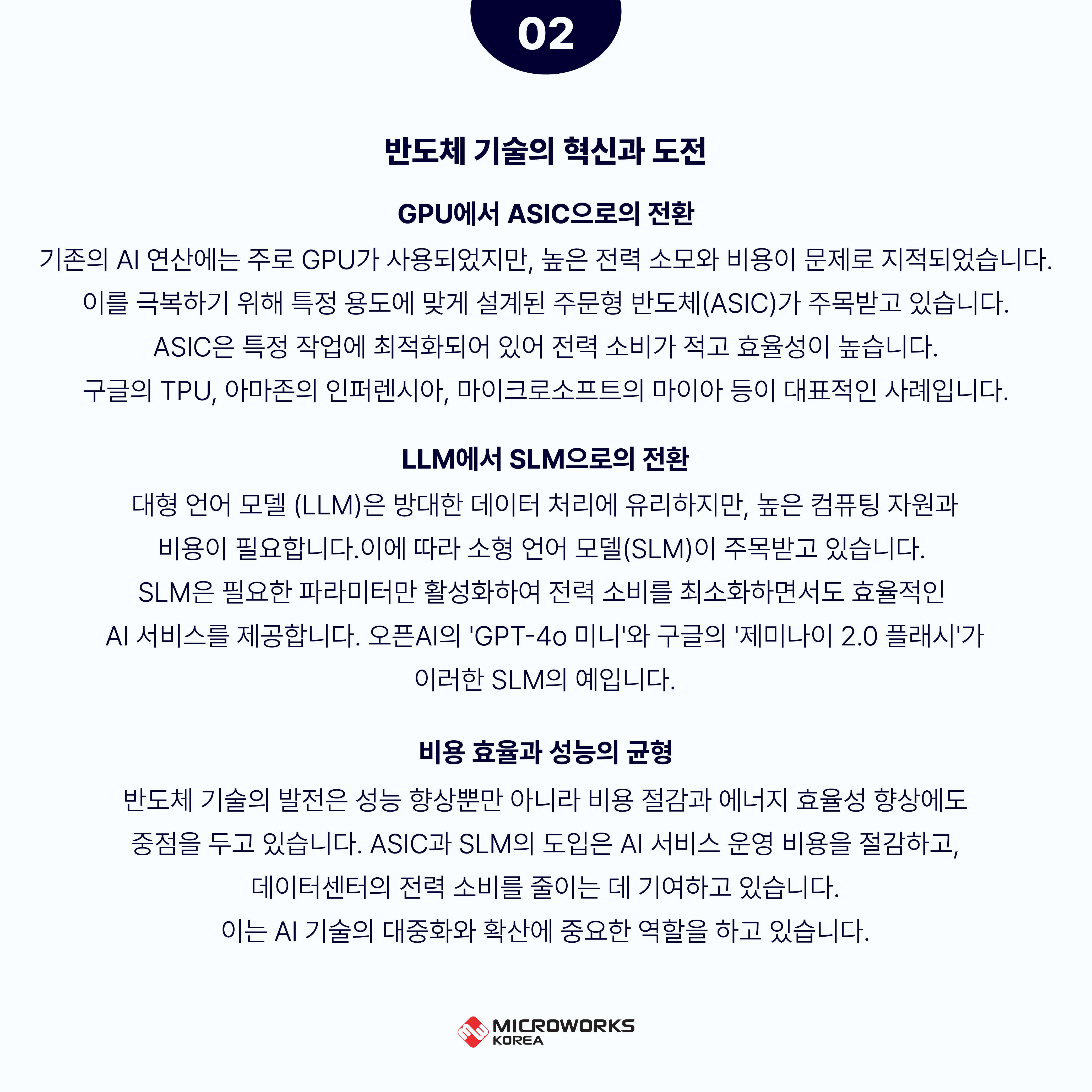 02

반도체 기술의 혁신과 도전

GPU에서 ASIC으로의 전환

기존의 AI 연산에는 주로 GPU가 사용되었지만, 높은 전력 소모와 비용이 문제로 지적되었습니다. 이를 극복하기 위해 특정 용도에 맞게 설계된 주문형 반도체(ASIC)가 주목받고 있습니다. ASIC은 특정 작업에 최적화되어 있어 전력 소비가 적고 효율성이 높습니다. 구글의 TPU, 아마존의 인퍼렌시아, 마이크로소프트의 마이아 등이 대표적인 사례입니다.

LLM에서 SLM으로의 전환

대형 언어 모델 (LLM)은 방대한 데이터 처리에 유리하지만, 높은 컴퓨팅 자원과 비용이 필요합니다.이에 따라 소형 언어 모델(SLM)이 주목받고 있습니다. SLM은 필요한 파라미터만 활성화하여 전력 소비를 최소화하면서도 효율적인 AI 서비스를 제공합니다. 오픈AI의 'GPT-4o 미니'와 구글의 '제미나이 2.0 플래시'가 이러한 SLM의 예입니다.

비용 효율과 성능의 균형

반도체 기술의 발전은 성능 향상뿐만 아니라 비용 절감과 에너지 효율성 향상에도 중점을 두고 있습니다. ASIC과 SLM의 도입은 AI 서비스 운영 비용을 절감하고, 데이터센터의 전력 소비를 줄이는 데 기여하고 있습니다. 이는 AI 기술의 대중화와 확산에 중요한 역할을 하고 있습니다.

MICROWORKS KOREA